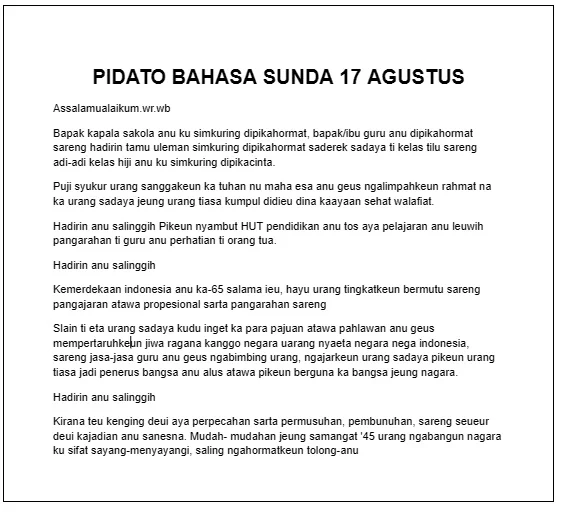 PIDATO BAHASA SUNDA 17 AGUSTUS

Assalamualaikum.wr.wb

Bapak kapala sakola anu ku simkuring dipikahormat, bapak/ibu guru anu dipikahormat sareng hadirin tamu uleman simkuring dipikahormat saderek sadaya ti kelas tilu sareng adi-adi kelas hiji anu ku simkuring dipikacinta.

Puji syukur urang sanggakeun ka tuhan nu maha esa anu geus ngalimpahkeun rahmat na ka urang sadaya jeung urang tiasa kumpul didieu dina kaayaan sehat walafiat.

Hadirin anu salinggih Pikeun nyambut HUT pendidikan anu tos aya pelajaran anu leuwih pangarahan ti guru anu perhatian ti orang tua.

Hadirin anu salinggih

Kemerdekaan indonesia anu ka-65 salama ieu, hayu urang tingkatkeun bermutu sareng pangajaran atawa propesional sarta pangarahan sareng

Slain ti eta urang sadaya kudu inget ka para pajuan atawa pahlawan anu geus mempertaruhkeun jiwa ragana kanggo negara uarang nyaeta negara nega indonesia, sareng jasa-jasa guru anu geus ngabimbing urang, ngajarkeun urang sadaya pikeun urang tiasa jadi penerus bangsa anu alus atawa pikeun berguna ka bangsa jeung nagara.

Hadirin anu salinggih

Kirana teu kenging deui aya perpecahan sarta permusuhan, pembunuhan, sareng seueur deui kajadian anu sanesna. Mudah- mudahan jeung samangat '45 urang ngabangun nagara ku sifat sayang-menyayangi, saling ngahormatkeun tolong-anu